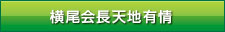 横尾会長天地有情